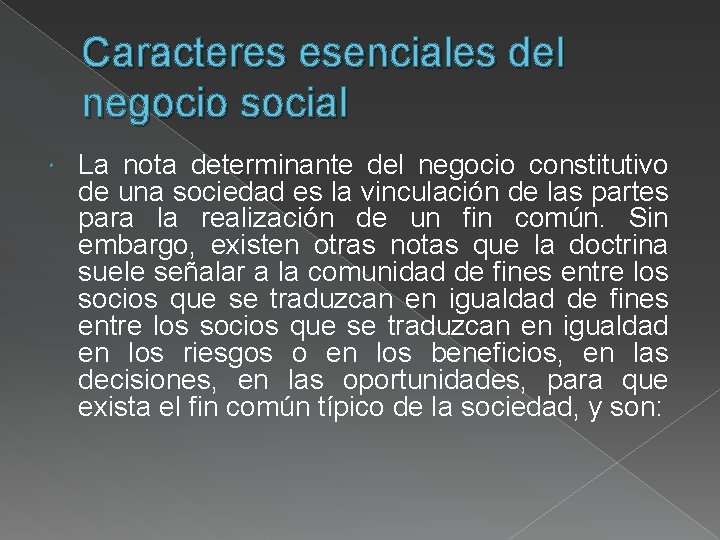 Caracteres esenciales del negocio social

La nota determinante del negocio constitutivo de una sociedad es la vinculación de las partes para la realización de un fin común. Sin embargo, existen otras notas que la doctrina suele señalar a la comunidad de fines entre los socios que se traduzcan en igualdad de fines entre los socios que se traduzcan en igualdad en los riesgos o en los beneficios, en las decisiones, en las oportunidades, para que exista el fin común típico de la sociedad, y son: